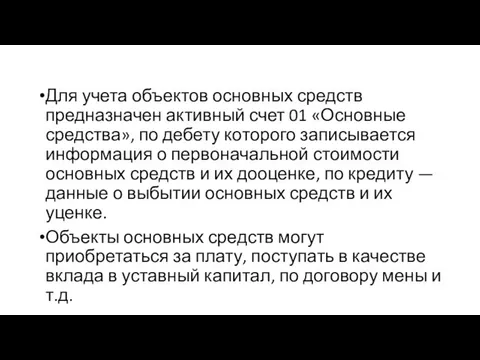 •Для учета объектов основных средств предназначен активный счет 01 «Основные средства», по дебету которого записывается информация о первоначальной стоимости основных средств и их дооценке, по кредиту — данные о выбытии основных средств и их уценке.

•Объекты основных средств могут приобретаться за плату, поступать в качестве вклада в уставный капитал, по договору мены и т.д.